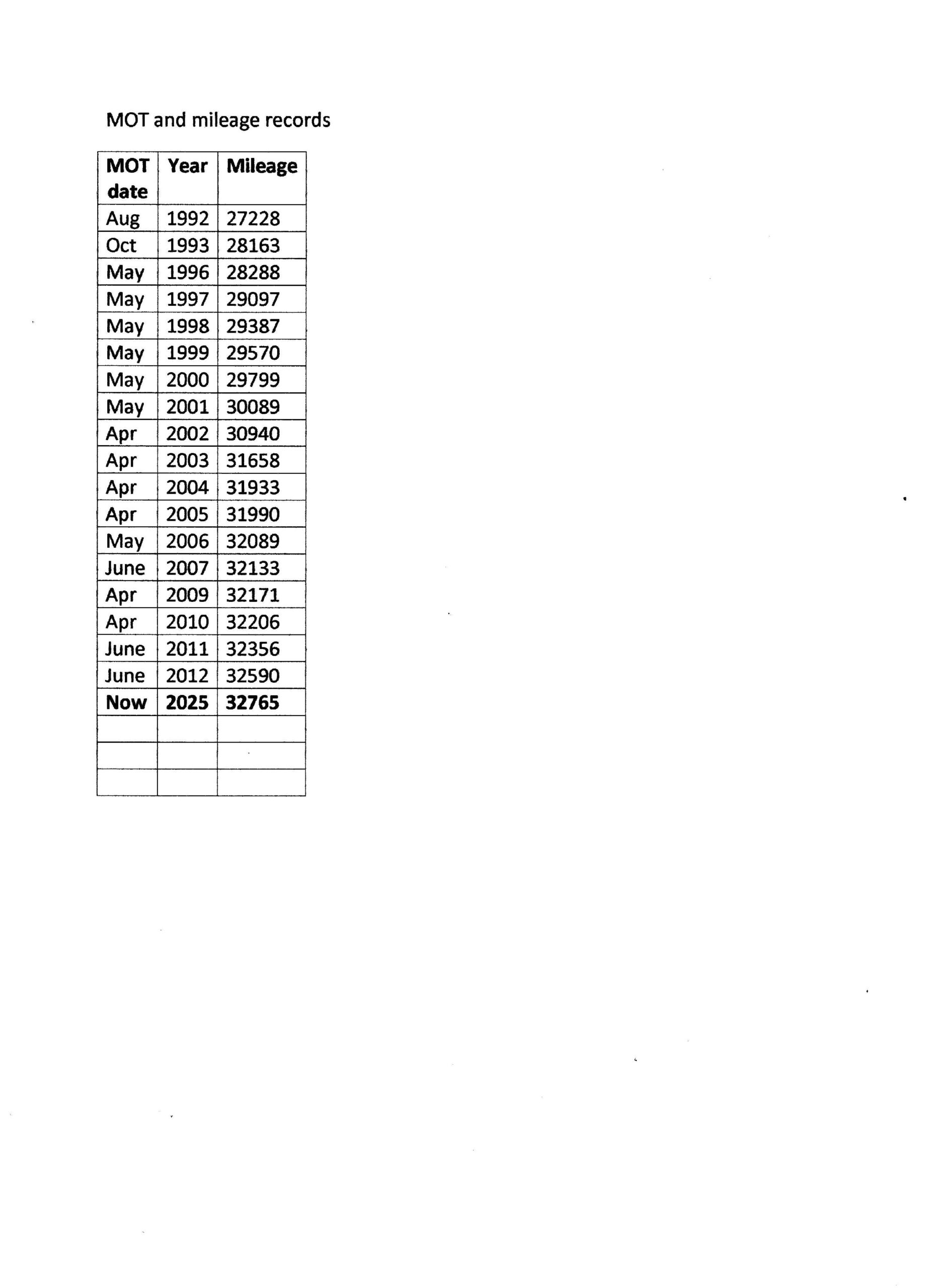 MOT and mileage records

| MOT date | Year | Mileage |
|---|---|---|
| Aug | 1992 | 27228 |
| Oct | 1993 | 28163 |
| May | 1996 | 28288 |
| May | 1997 | 29097 |
| May | 1998 | 29387 |
| May | 1999 | 29570 |
| May | 2000 | 29799 |
| May | 2001 | 30089 |
| Apr | 2002 | 30940 |
| Apr | 2003 | 31658 |
| Apr | 2004 | 31933 |
| Apr | 2005 | 31990 |
| May | 2006 | 32089 |
| June | 2007 | 32133 |
| Apr | 2009 | 32171 |
| Apr | 2010 | 32206 |
| June | 2011 | 32356 |
| June | 2012 | 32590 |
| Now | 2025 | 32765 |
| | | |
| | | |
| | | |